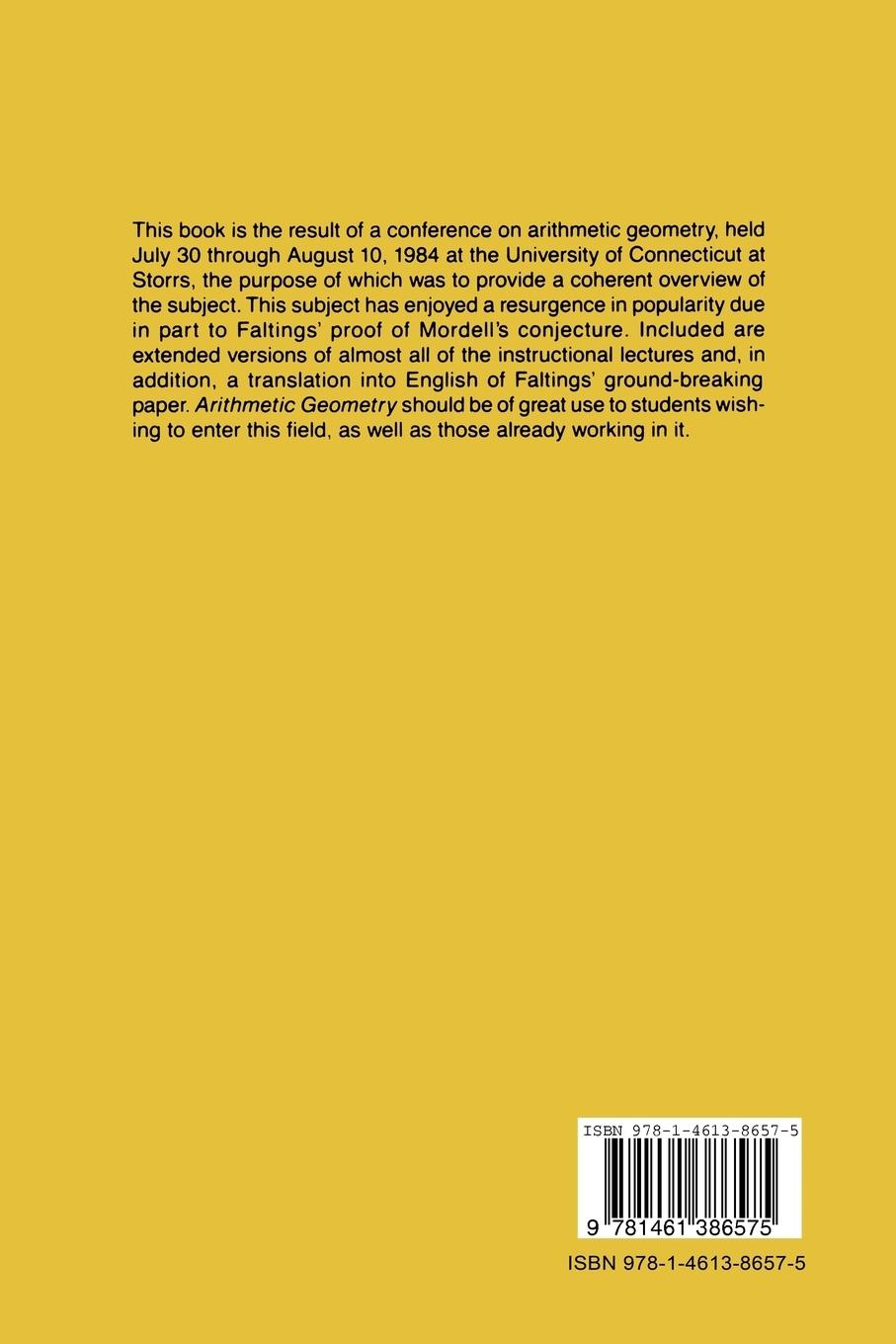 This book is the result of a conference on arithmetic geometry, held July 30 through August 10, 1984 at the University of Connecticut at Storrs, the purpose of which was to provide a coherent overview of the subject. This subject has enjoyed a resurgence in popularity due in part to Faltings' proof of Mordell's conjecture. Included are extended versions of almost all of the instructional lectures and, in addition, a translation into English of Faltings' ground-breaking paper. Arithmetic Geometry should be of great use to students wishing to enter this field, as well as those already working in it.

ISBN 978-1-4613-8657-5

9 781461 386575

ISBN 978-1-4613-8657-5